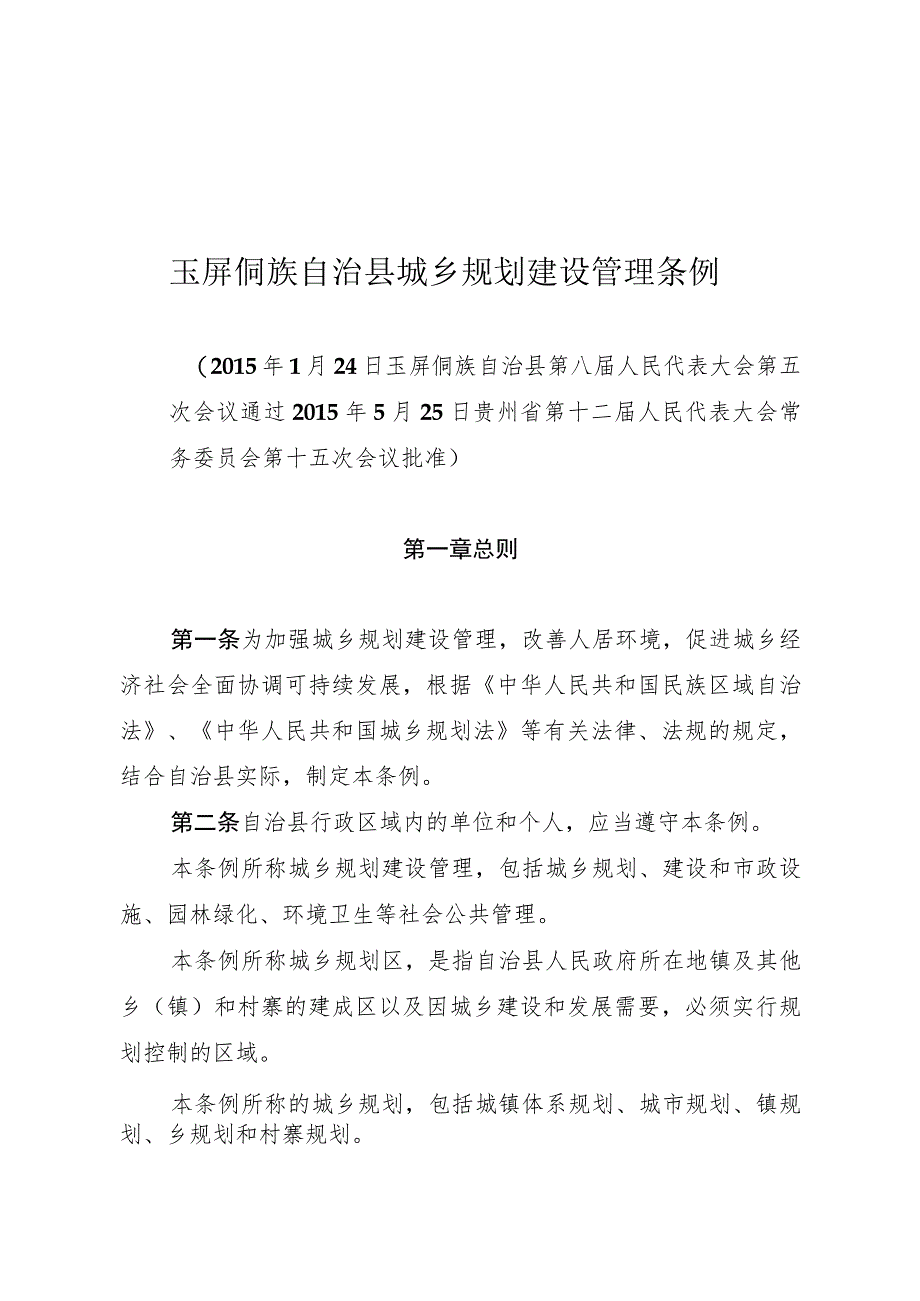 玉屏侗族自治县城乡规划建设管理条例

（2015年1月24日玉屏侗族自治县第八届人民代表大会第五次会议通过2015年5月25日贵州省第十二届人民代表大会常务委员会第十五次会议批准）

第一章总则

第一条为加强城乡规划建设管理，改善人居环境，促进城乡经济社会全面协调可持续发展，根据《中华人民共和国民族区域自治法》、《中华人民共和国城乡规划法》等有关法律、法规的规定，结合自治县实际，制定本条例。

第二条自治县行政区域内的单位和个人，应当遵守本条例。

本条例所称城乡规划建设管理，包括城乡规划、建设和市政设施、园林绿化、环境卫生等社会公共管理。

本条例所称城乡规划区，是指自治县人民政府所在地镇及其他乡（镇）和村寨的建成区以及因城乡建设和发展需要，必须实行规划控制的区域。

本条例所称的城乡规划，包括城镇体系规划、城市规划、镇规划、乡规划和村寨规划。